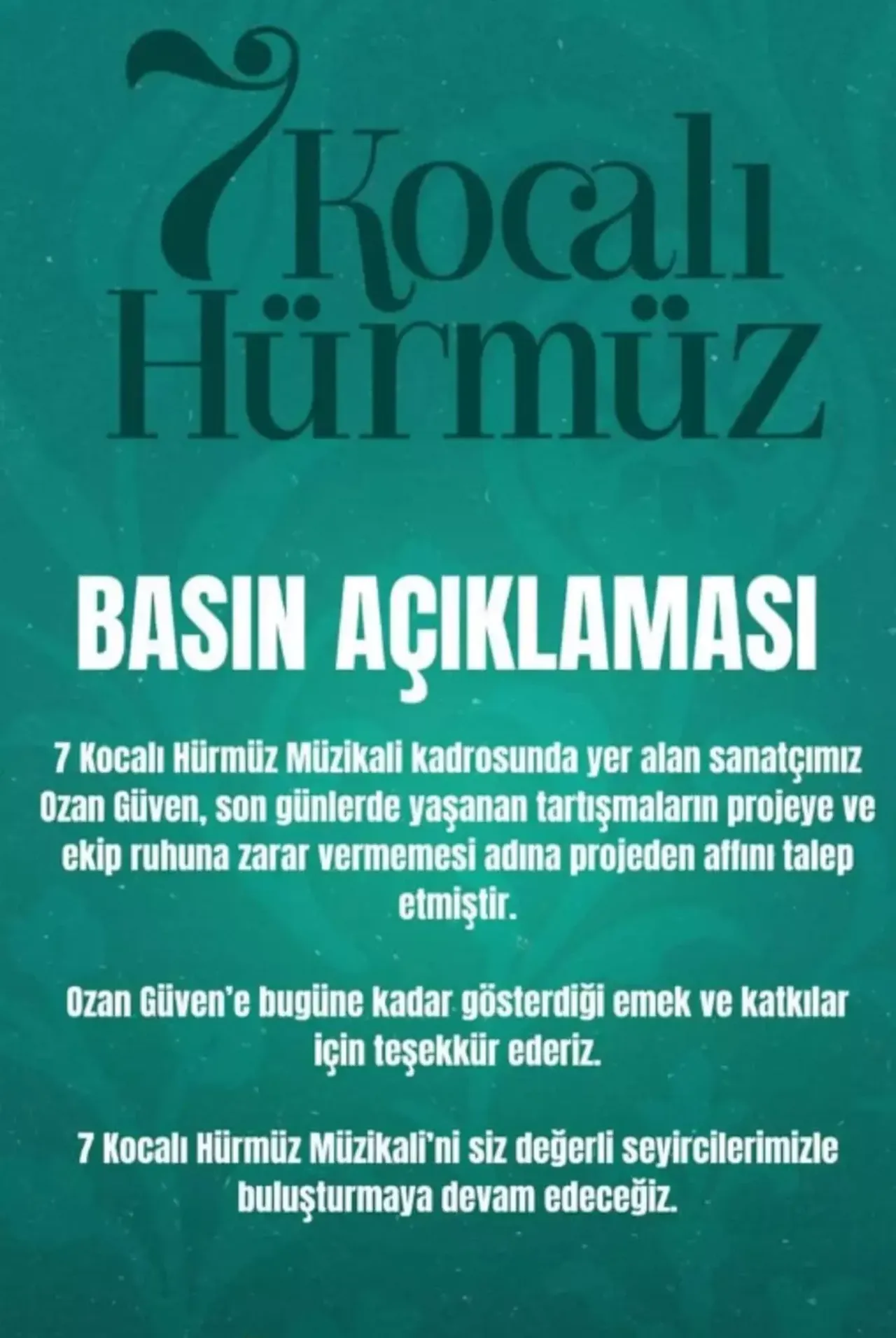 7 Kocalı Hürmüz

BASIN AÇIKLAMASI

7 Kocalı Hürmüz Müzikali kadrosunda yer alan sanatçımız Ozan Güven, son günlerde yaşanan tartışmaların projeye ve ekip ruhuna zarar vermemesi adına projeden affını talep etmiştir.

Ozan Güven'e bugüne kadar gösterdiği emek ve katkılar için teşekkür ederiz.

7 Kocalı Hürmüz Müzikali'ni siz değerli seyircilerimizle buluşturmaya devam edeceğiz.